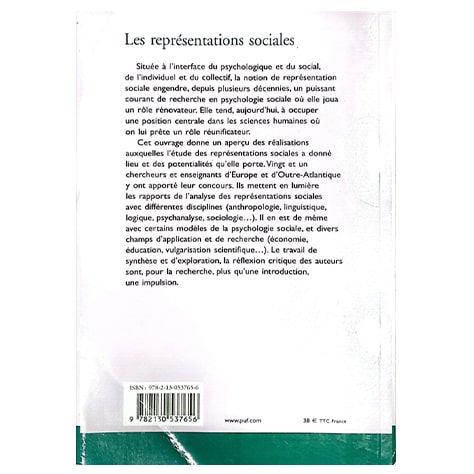 Les représentations sociales

Située à l'interface du psychologique et du social, de l'individuel et du collectif, la notion de représentation sociale engendre, depuis plusieurs décennies, un puissant courant de recherche en psychologie sociale où elle joua un rôle rénovateur. Elle tend, aujourd'hui, à occuper une position centrale dans les sciences humaines où on lui prête un rôle réunificateur.

Cet ouvrage donne un aperçu des réalisations auxquelles l'étude des représentations sociales a donné lieu et des potentialités qu'elle porte. Vingt et un chercheurs et enseignants d'Europe et d'Outre-Atlantique y ont apporté leur concours. Ils mettent en lumière les rapports de l'analyse des représentations sociales avec différentes disciplines (anthropologie, linguistique, logique, psychanalyse, sociologie...). Il en est de même avec certains modèles de la psychologie sociale, et divers champs d'application et de recherche (économie, éducation, vulgarisation scientifique...). Le travail de synthèse et d'exploration, la réflexion critique des auteurs sont, pour la recherche, plus qu'une introduction, une impulsion.

ISBN : 978-2-13-053765-6

9 782130 537656

www.puf.com

38 € TTC France